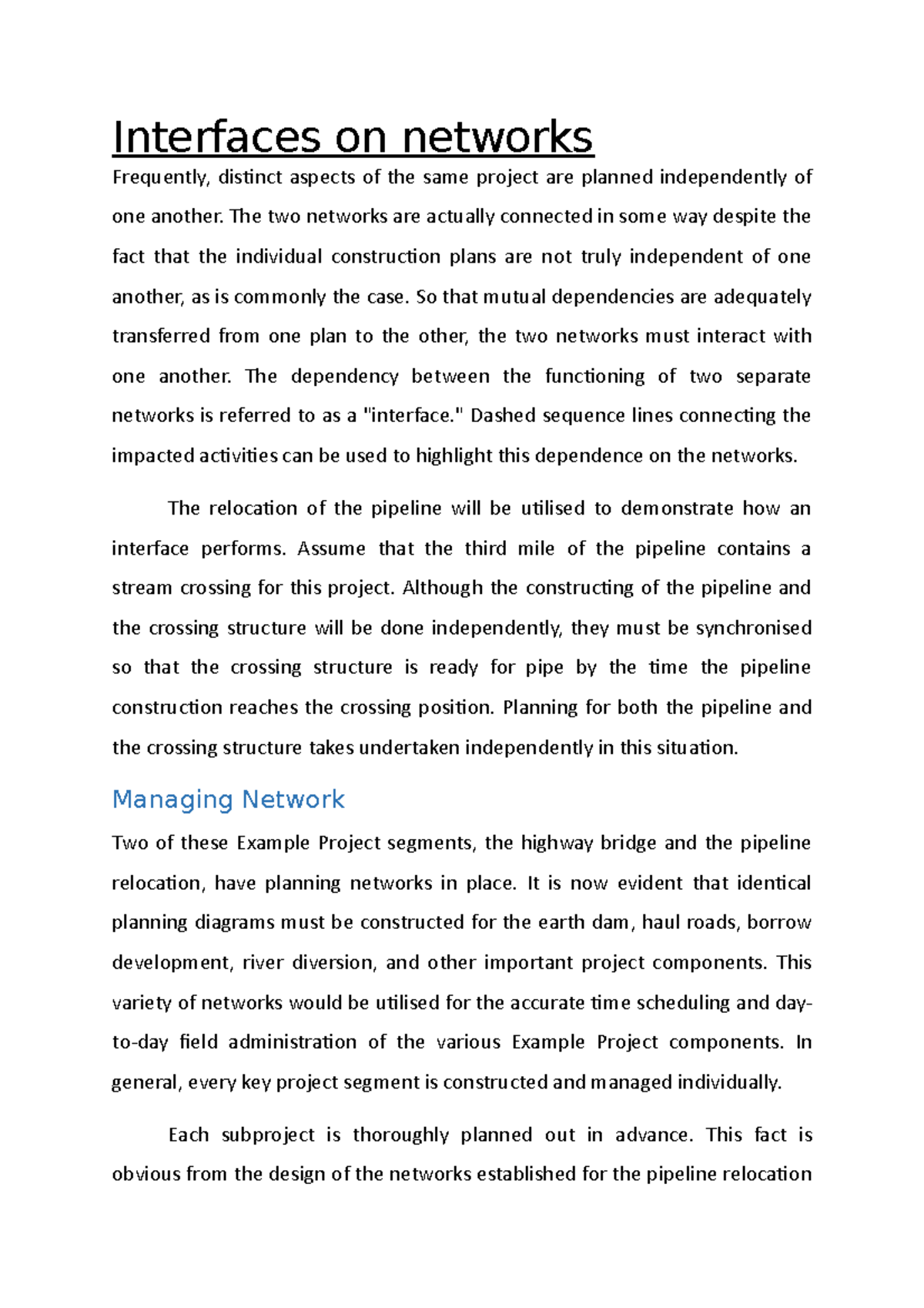 Interfaces on networks

Frequently, distinct aspects of the same project are planned independently of one another. The two networks are actually connected in some way despite the fact that the individual construction plans are not truly independent of one another, as is commonly the case. So that mutual dependencies are adequately transferred from one plan to the other, the two networks must interact with one another. The dependency between the functioning of two separate networks is referred to as a "interface." Dashed sequence lines connecting the impacted activities can be used to highlight this dependence on the networks.

The relocation of the pipeline will be utilised to demonstrate how an interface performs. Assume that the third mile of the pipeline contains a stream crossing for this project. Although the constructing of the pipeline and the crossing structure will be done independently, they must be synchronised so that the crossing structure is ready for pipe by the time the pipeline construction reaches the crossing position. Planning for both the pipeline and the crossing structure takes undertaken independently in this situation.

Managing Network

Two of these Example Project segments, the highway bridge and the pipeline relocation, have planning networks in place. It is now evident that identical planning diagrams must be constructed for the earth dam, haul roads, borrow development, river diversion, and other important project components. This variety of networks would be utilised for the accurate time scheduling and day-to-day field administration of the various Example Project components. In general, every key project segment is constructed and managed individually.

Each subproject is thoroughly planned out in advance. This fact is obvious from the design of the networks established for the pipeline relocation